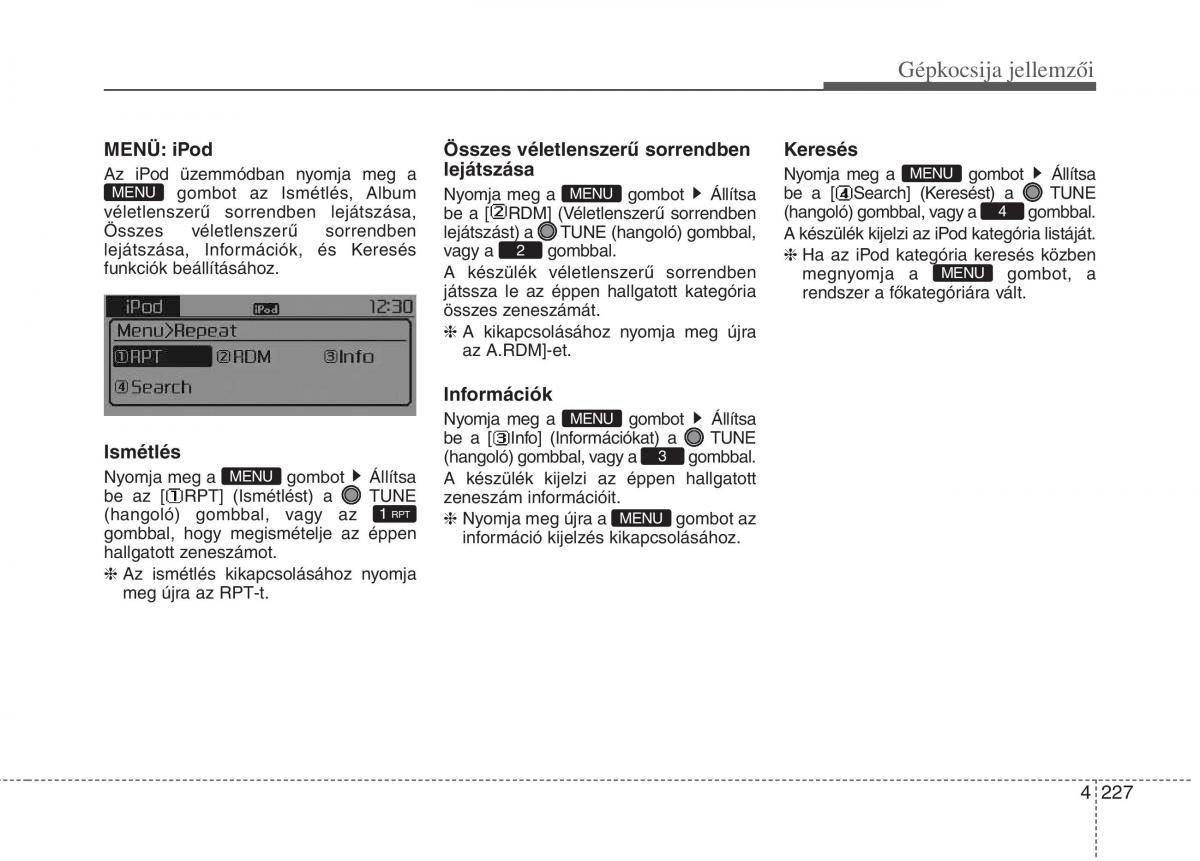 Gépkocsija jellemzői

MENÜ: iPod
Az iPod üzemmódban nyomja meg a MENU gombot az Ismétlés, Album véletlenszerű sorrendben lejátszása, Összes véletlenszerű sorrendben lejátszása, Információk, és Keresés funkciók beállításához.

iPod iPod 12:30
Menu>Repeat
①RPT ②RDM ③Info
④Search

Ismétlés
Nyomja meg a MENU gombot ▶ Állítsa be az [①RPT] (Ismétlést) a TUNE (hangoló) gombbal, vagy az 1 RPT gombbal, hogy megismételje az éppen hallgatott zeneszámot.
❈ Az ismétlés kikapcsolásához nyomja meg újra az RPT-t.

Összes véletlenszerű sorrendben lejátszása
Nyomja meg a MENU gombot ▶ Állítsa be a [②RDM] (Véletlenszerű sorrendben lejátszást) a TUNE (hangoló) gombbal, vagy a 2 gombbal.
A készülék véletlenszerű sorrendben játssza le az éppen hallgatott kategória összes zeneszámát.
❈ A kikapcsolásához nyomja meg újra az A.RDM]-et.

Információk
Nyomja meg a MENU gombot ▶ Állítsa be a [③Info] (Információkat) a TUNE (hangoló) gombbal, vagy a 3 gombbal.
A készülék kijelzi az éppen hallgatott zeneszám információit.
❈ Nyomja meg újra a MENU gombot az információ kijelzés kikapcsolásához.

Keresés
Nyomja meg a MENU gombot ▶ Állítsa be a [④Search] (Keresést) a TUNE (hangoló) gombbal, vagy a 4 gombbal.
A készülék kijelzi az iPod kategória listáját.
❈ Ha az iPod kategória keresés közben megnyomja a MENU gombot, a rendszer a főkategóriára vált.

4 227